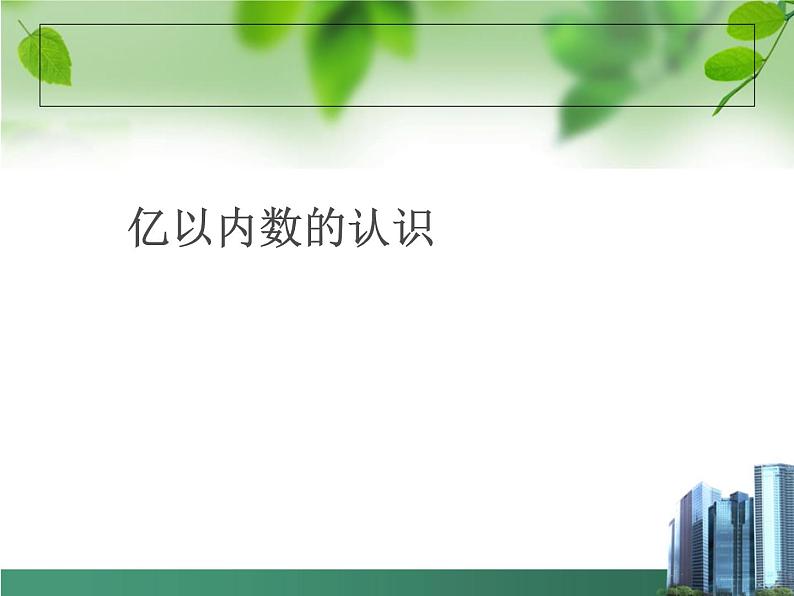 亿以内数的认识